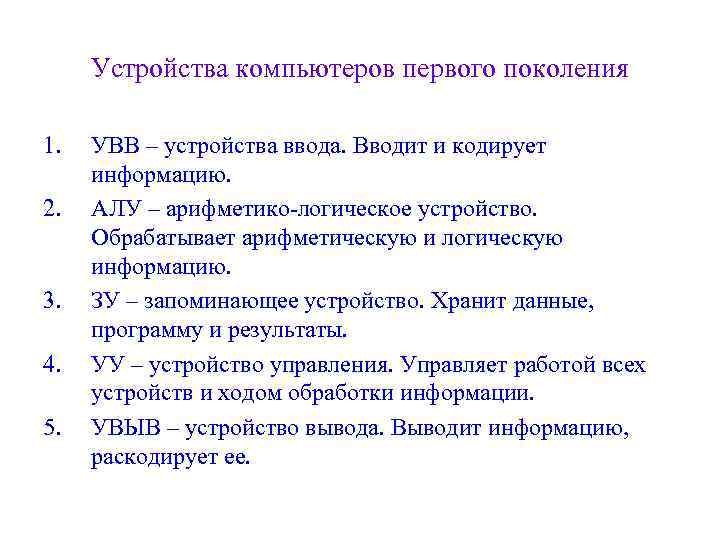 Устройства компьютеров первого поколения

1. УВВ – устройства ввода. Вводит и кодирует информацию.
2. АЛУ – арифметико-логическое устройство. Обрабатывает арифметическую и логическую информацию.
3. ЗУ – запоминающее устройство. Хранит данные, программу и результаты.
4. УУ – устройство управления. Управляет работой всех устройств и ходом обработки информации.
5. УВЫВ – устройство вывода. Выводит информацию, раскодирует ее.